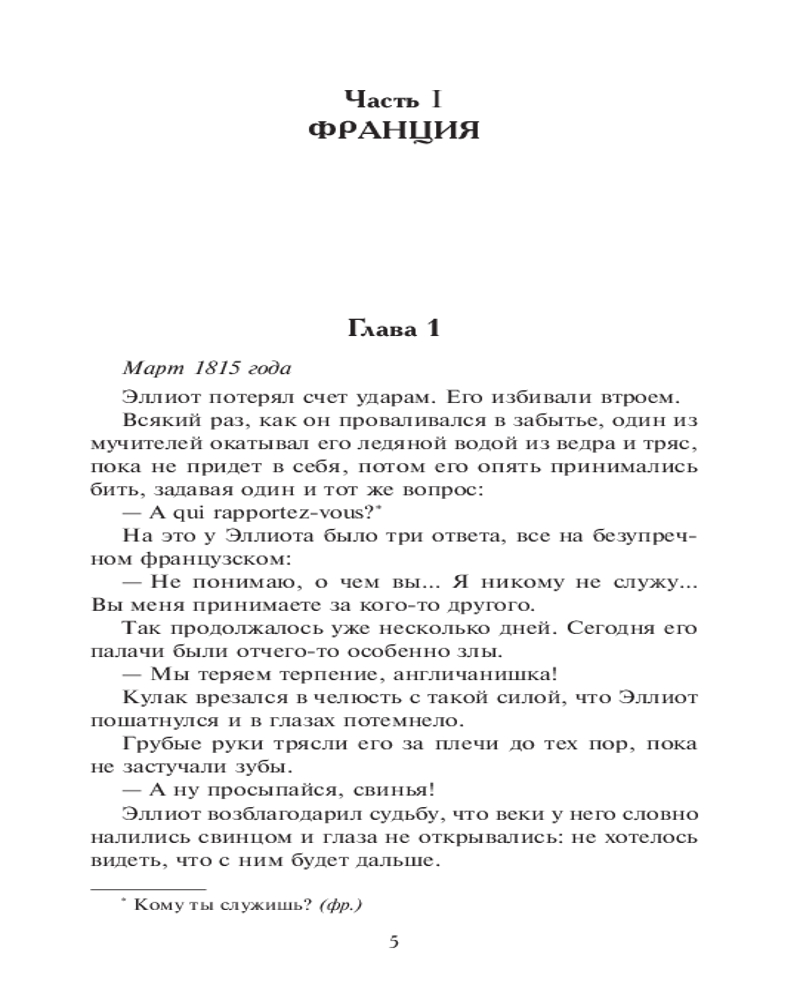 Часть I
ФРАНЦИЯ

Глава 1

Март 1815 года

Эллиот потерял счет ударам. Его избивали втроем.

Всякий раз, как он проваливался в забытье, один из мучителей окатывал его ледяной водой из ведра и тряс, пока не придет в себя, потом его опять принимались бить, задавая один и тот же вопрос:

— A qui rapportez-vous?*

На это у Эллиота было три ответа, все на безупречном французском:

— Не понимаю, о чем вы... Я никому не служу... Вы меня принимаете за кого-то другого.

Так продолжалось уже несколько дней. Сегодня его палачи были отчего-то особенно злы.

— Мы теряем терпение, англичанишка!

Кулак врезался в челюсть с такой силой, что Эллиот пошатнулся и в глазах потемнело.

Грубые руки трясли его за плечи до тех пор, пока не застучали зубы.

— А ну просыпайся, свинья!

Эллиот возблагодарил судьбу, что веки у него словно налились свинцом и глаза не открывались: не хотелось видеть, что с ним будет дальше.

* Кому ты служишь? (фр.)

5